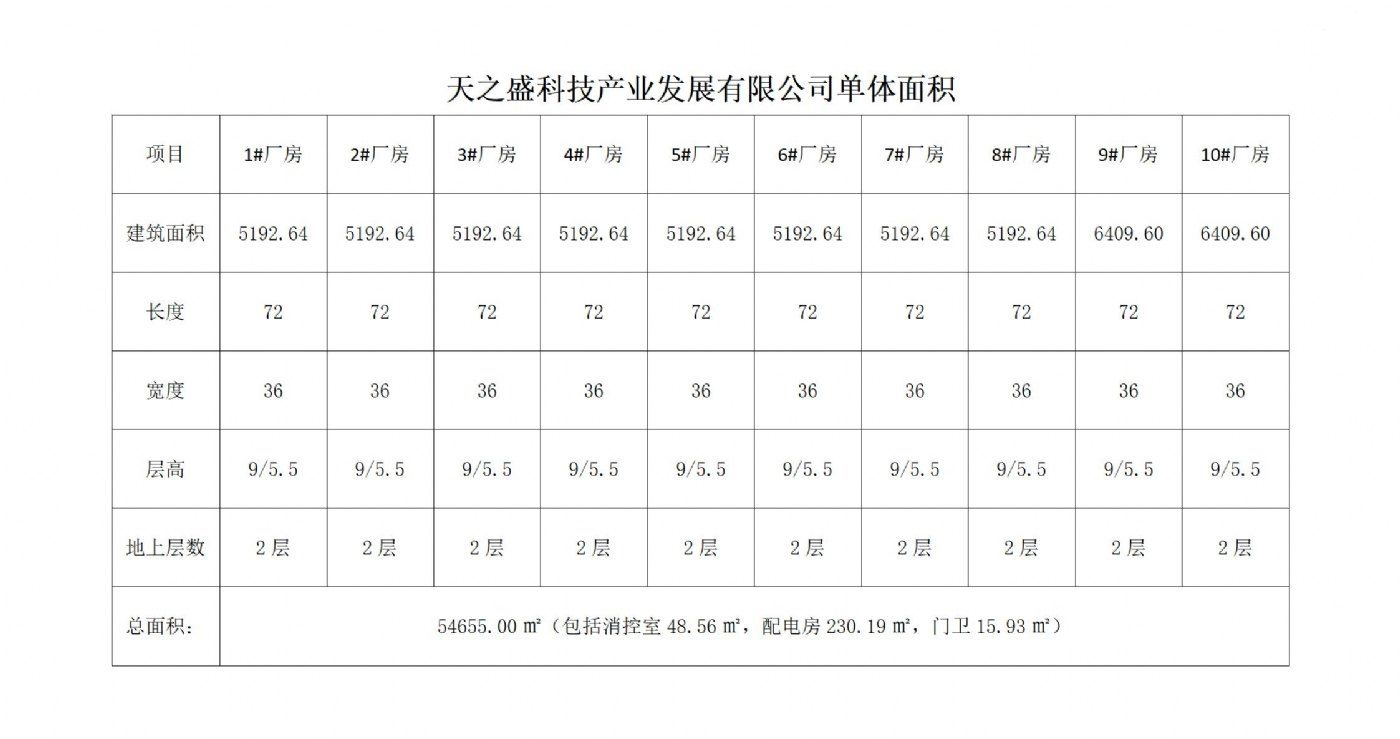 天之盛科技产业发展有限公司单体面积

| 项目 | 1#厂房 | 2#厂房 | 3#厂房 | 4#厂房 | 5#厂房 | 6#厂房 | 7#厂房 | 8#厂房 | 9#厂房 | 10#厂房 |
|---|---|---|---|---|---|---|---|---|---|---|
| 建筑面积 | 5192.64 | 5192.64 | 5192.64 | 5192.64 | 5192.64 | 5192.64 | 5192.64 | 5192.64 | 6409.60 | 6409.60 |
| 长度 | 72 | 72 | 72 | 72 | 72 | 72 | 72 | 72 | 72 | 72 |
| 宽度 | 36 | 36 | 36 | 36 | 36 | 36 | 36 | 36 | 36 | 36 |
| 层高 | 9/5.5 | 9/5.5 | 9/5.5 | 9/5.5 | 9/5.5 | 9/5.5 | 9/5.5 | 9/5.5 | 9/5.5 | 9/5.5 |
| 地上层数 | 2层 | 2层 | 2层 | 2层 | 2层 | 2层 | 2层 | 2层 | 2层 | 2层 |
| 总面积: | 54655.00 ㎡(包括消控室 48.56 ㎡,配电房 230.19 ㎡,门卫 15.93 ㎡) | | | | | | | | | |